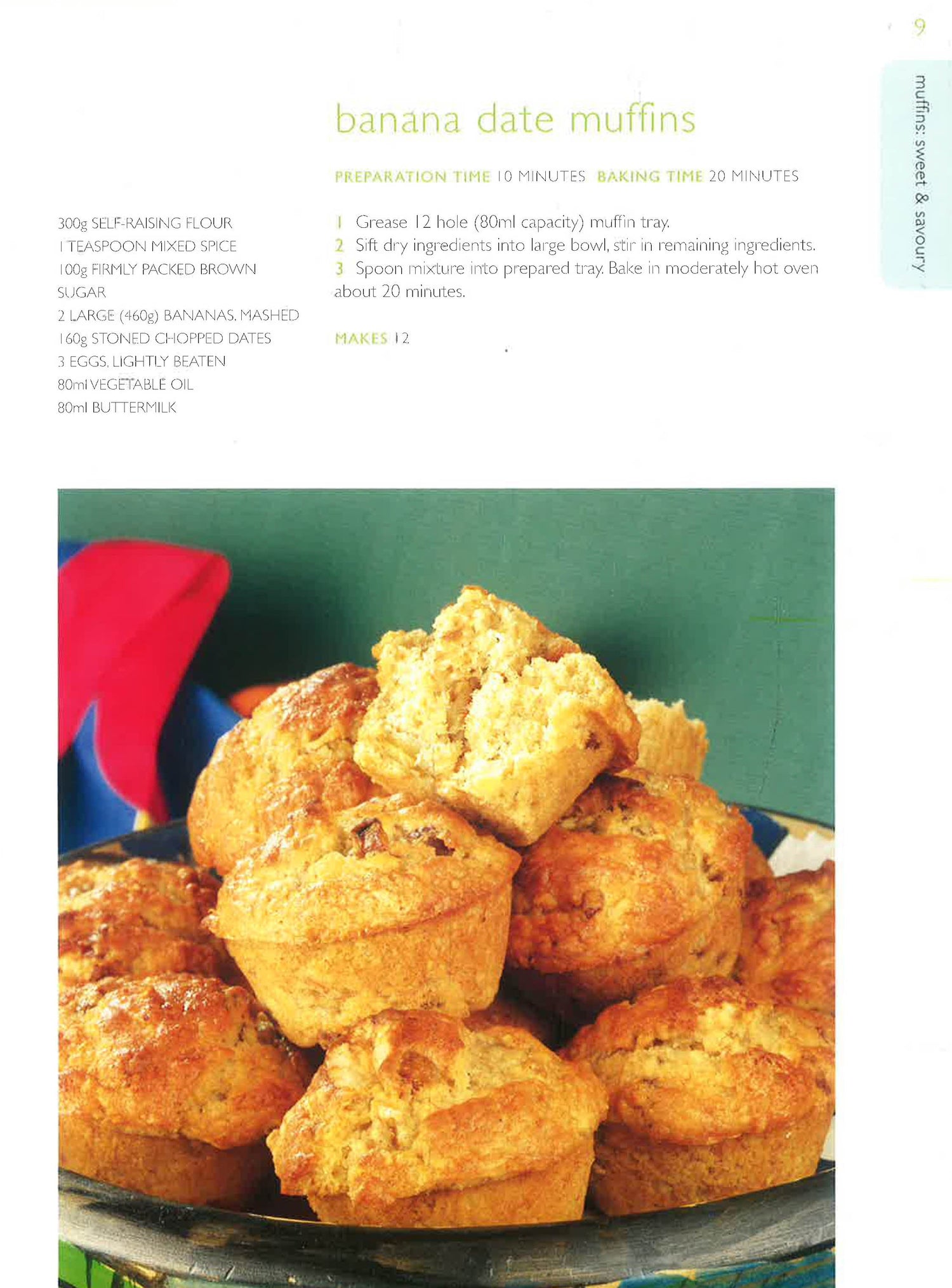 9

muffins: sweet & savoury

banana date muffins

PREPARATION TIME 10 MINUTES BAKING TIME 20 MINUTES

300g SELF-RAISING FLOUR
1 TEASPOON MIXED SPICE
100g FIRMLY PACKED BROWN SUGAR
2 LARGE (460g) BANANAS, MASHED
160g STONED CHOPPED DATES
3 EGGS, LIGHTLY BEATEN
80ml VEGETABLE OIL
80ml BUTTERMILK

1 Grease 12 hole (80ml capacity) muffin tray.
2 Sift dry ingredients into large bowl, stir in remaining ingredients.
3 Spoon mixture into prepared tray. Bake in moderately hot oven about 20 minutes.

MAKES 12